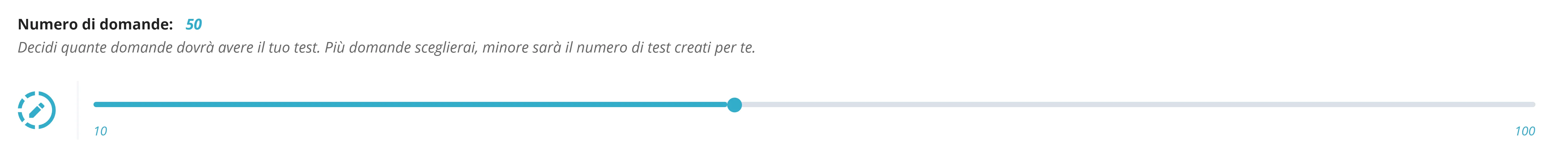 Numero di domande: 50

Decidi quante domande dovrà avere il tuo test. Più domande sceglierai, minore sarà il numero di test creati per te.

10

100